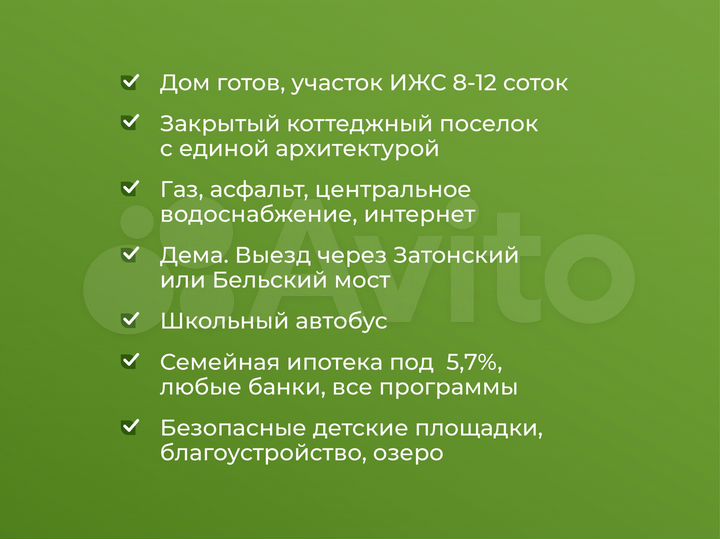 Дом готов, участок ИЖС 8-12 соток

Закрытый коттеджный поселок с единой архитектурой

Газ, асфальт, центральное водоснабжение, интернет

Дема. Выезд через Затонский или Бельский мост

Школьный автобус

Семейная ипотека под 5,7%, любые банки, все программы

Безопасные детские площадки, благоустройство, озеро

Avito